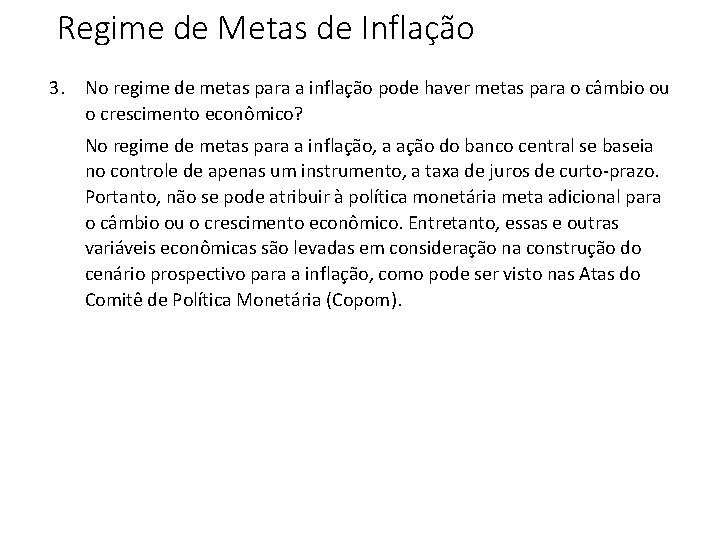 Regime de Metas de Inflação

3. No regime de metas para a inflação pode haver metas para o câmbio ou o crescimento econômico?

No regime de metas para a inflação, a ação do banco central se baseia no controle de apenas um instrumento, a taxa de juros de curto-prazo. Portanto, não se pode atribuir à política monetária meta adicional para o câmbio ou o crescimento econômico. Entretanto, essas e outras variáveis econômicas são levadas em consideração na construção do cenário prospectivo para a inflação, como pode ser visto nas Atas do Comitê de Política Monetária (Copom).